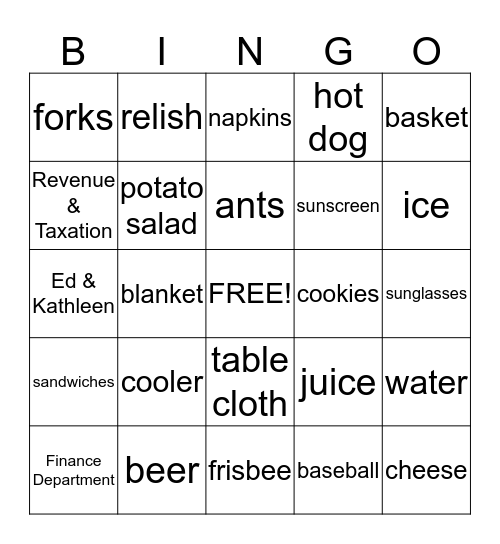 | B | I | N | G | O |
|---|---|---|---|---|
| forks | relish | napkins | hot dog | basket |
| Revenue & Taxation | potato salad | ants | sunscreen | ice |
| Ed & Kathleen | blanket | FREE! | cookies | sunglasses |
| sandwiches | cooler | table cloth | juice | water |
| Finance Department | beer | frisbee | baseball | cheese |